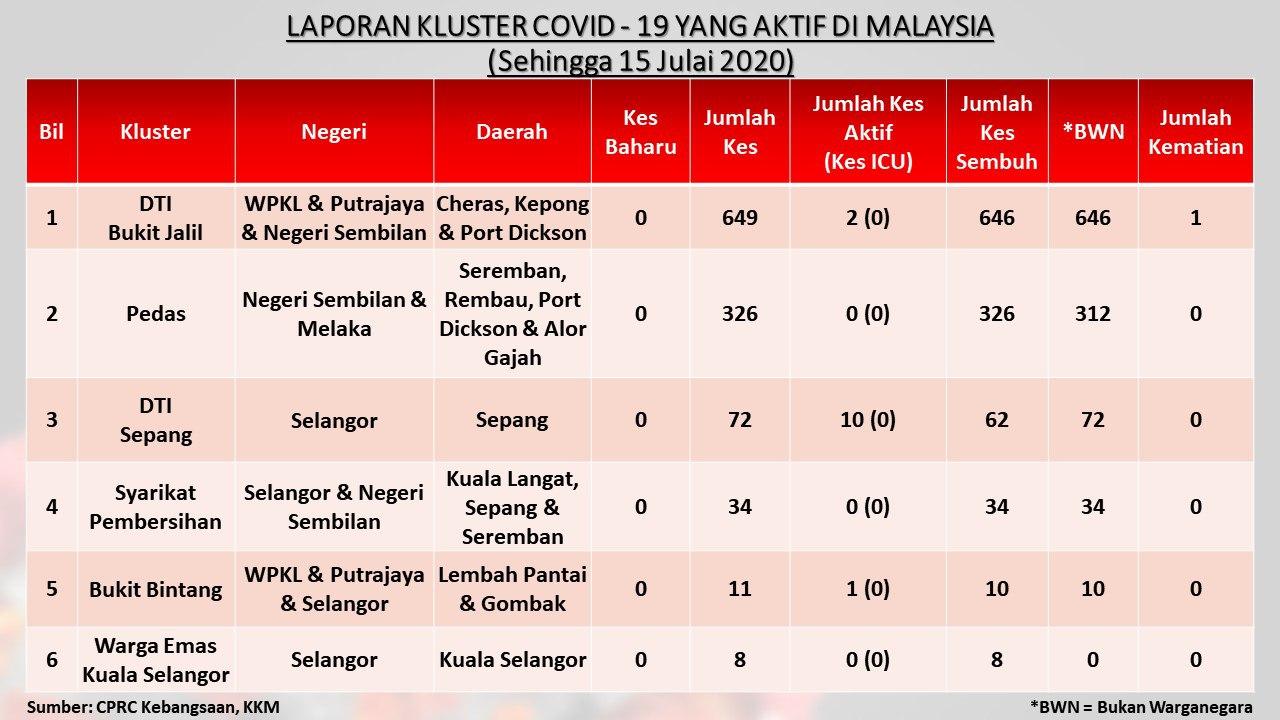 LAPORAN KLUSTER COVID - 19 YANG AKTIF DI MALAYSIA
(Sehingga 15 Julai 2020)

| Bil | Kluster | Negeri | Daerah | Kes Baharu | Jumlah Kes | Jumlah Kes Aktif (Kes ICU) | Jumlah Kes Sembuh | *BWN | Jumlah Kematian |
|---|---|---|---|---|---|---|---|---|---|
| 1 | DTI Bukit Jalil | WPKL & Putrajaya & Negeri Sembilan | Cheras, Kepong & Port Dickson | 0 | 649 | 2 (0) | 646 | 646 | 1 |
| 2 | Pedas | Negeri Sembilan & Melaka | Seremban, Rembau, Port Dickson & Alor Gajah | 0 | 326 | 0 (0) | 326 | 312 | 0 |
| 3 | DTI Sepang | Selangor | Sepang | 0 | 72 | 10 (0) | 62 | 72 | 0 |
| 4 | Syarikat Pembersihan | Selangor & Negeri Sembilan | Kuala Langat, Sepang & Seremban | 0 | 34 | 0 (0) | 34 | 34 | 0 |
| 5 | Bukit Bintang | WPKL & Putrajaya & Selangor | Lembah Pantai & Gombak | 0 | 11 | 1 (0) | 10 | 10 | 0 |
| 6 | Warga Emas Kuala Selangor | Selangor | Kuala Selangor | 0 | 8 | 0 (0) | 8 | 0 | 0 |

Sumber: CPRC Kebangsaan, KKM
*BWN = Bukan Warganegara